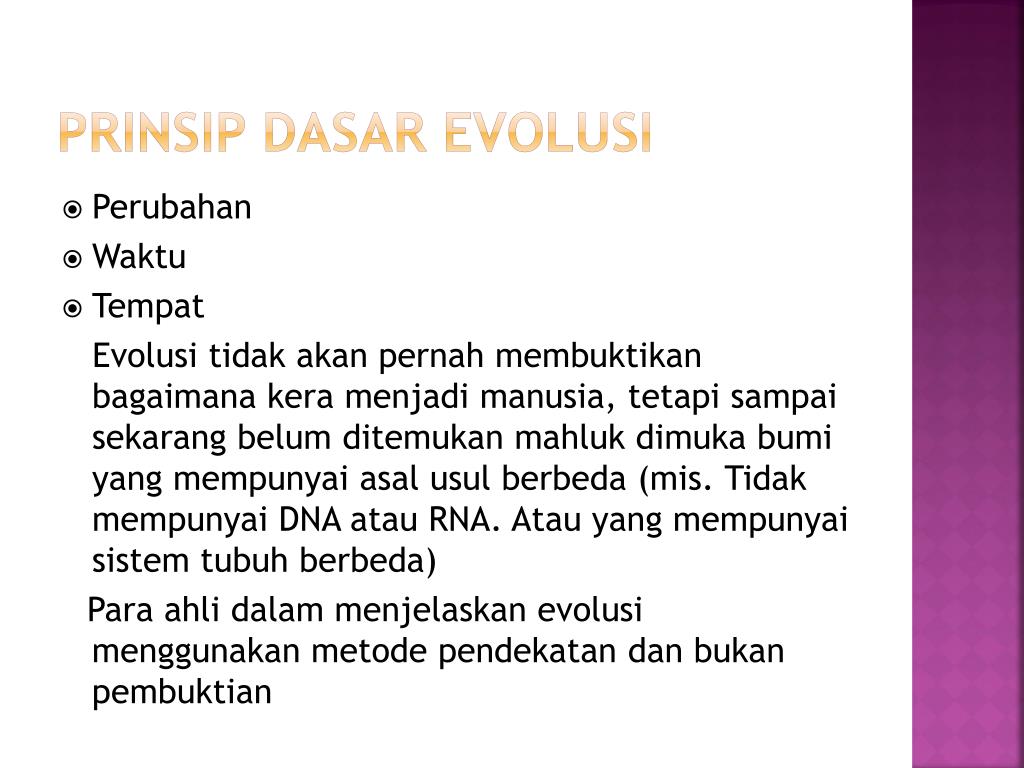 PRINSIP DASAR EVOLUSI

Perubahan
Waktu
Tempat

Evolusi tidak akan pernah membuktikan bagaimana kera menjadi manusia, tetapi sampai sekarang belum ditemukan mahluk dimuka bumi yang mempunyai asal usul berbeda (mis. Tidak mempunyai DNA atau RNA. Atau yang mempunyai sistem tubuh berbeda)

Para ahli dalam menjelaskan evolusi menggunakan metode pendekatan dan bukan pembuktian